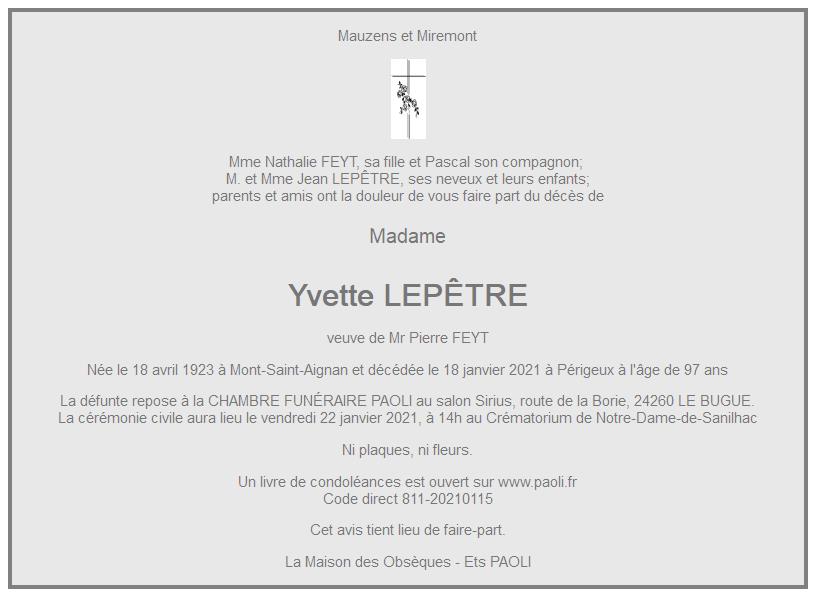 Mauzens et Miremont

Mme Nathalie FEYT, sa fille et Pascal son compagnon;
M. et Mme Jean LEPÊTRE, ses neveux et leurs enfants;
parents et amis ont la douleur de vous faire part du décès de

Madame

Yvette LEPÊTRE

veuve de Mr Pierre FEYT

Née le 18 avril 1923 à Mont-Saint-Aignan et décédée le 18 janvier 2021 à Périgeux à l'âge de 97 ans

La défunte repose à la CHAMBRE FUNÉRAIRE PAOLI au salon Sirius, route de la Borie, 24260 LE BUGUE.
La cérémonie civile aura lieu le vendredi 22 janvier 2021, à 14h au Crématorium de Notre-Dame-de-Sanilhac

Ni plaques, ni fleurs.

Un livre de condoléances est ouvert sur www.paoli.fr
Code direct 811-20210115

Cet avis tient lieu de faire-part.

La Maison des Obsèques - Ets PAOLI